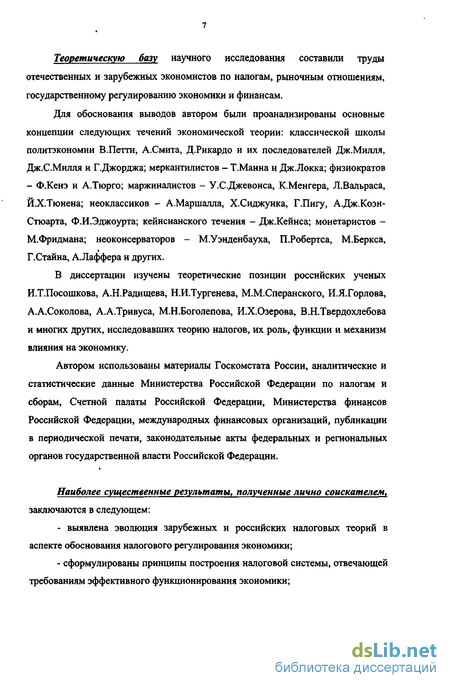 7

Теоретическую базу научного исследования составили труды отечественных и зарубежных экономистов по налогам, рыночным отношениям, государственному регулированию экономики и финансам.

Для обоснования выводов автором были проанализированы основные концепции следующих течений экономической теории: классической школы политэкономии В.Петти, А.Смита, Д.Рикардо и их последователей Дж.Милля, Дж.С.Милля и Г.Джорджа; меркантилистов – Т.Манна и Дж.Локка; физиократов – Ф.Кенэ и А.Тюрго; маржиналистов – У.С.Джевонса, К.Менгера, Л.Вальраса, Й.Х.Тюнена; неоклассиков – А.Маршалла, Х.Сиджуика, Г.Пигу, А.Дж.Коэн-Стюарта, Ф.И.Эджоурта; кейнсианского течения – Дж.Кейнса; монетаристов – М.Фридмана; неоконсерваторов – М.Уэнденбауха, П.Робертса, М.Беркса, Г.Стайна, А.Лаффера и других.

В диссертации изучены теоретические позиции российских ученых И.Т.Посошкова, А.Н.Радищева, Н.И.Тургенева, М.М.Сперанского, И.Я.Горлова, А.А.Соколова, А.А.Тривуса, М.Н.Боголепова, И.Х.Озерова, В.Н.Твердохлебова и многих других, исследовавших теорию налогов, их роль, функции и механизм влияния на экономику.

Автором использованы материалы Госкомстата России, аналитические и статистические данные Министерства Российской Федерации по налогам и сборам, Счетной палаты Российской Федерации, Министерства финансов Российской Федерации, международных финансовых организаций, публикации в периодической печати, законодательные акты федеральных и региональных органов государственной власти Российской Федерации.

Наиболее существенные результаты, полученные лично соискателем, заключаются в следующем:

- выявлена эволюция зарубежных и российских налоговых теорий в аспекте обоснования налогового регулирования экономики;

- сформулированы принципы построения налоговой системы, отвечающей требованиям эффективного функционирования экономики;

dsLib.net
библиотека диссертаций